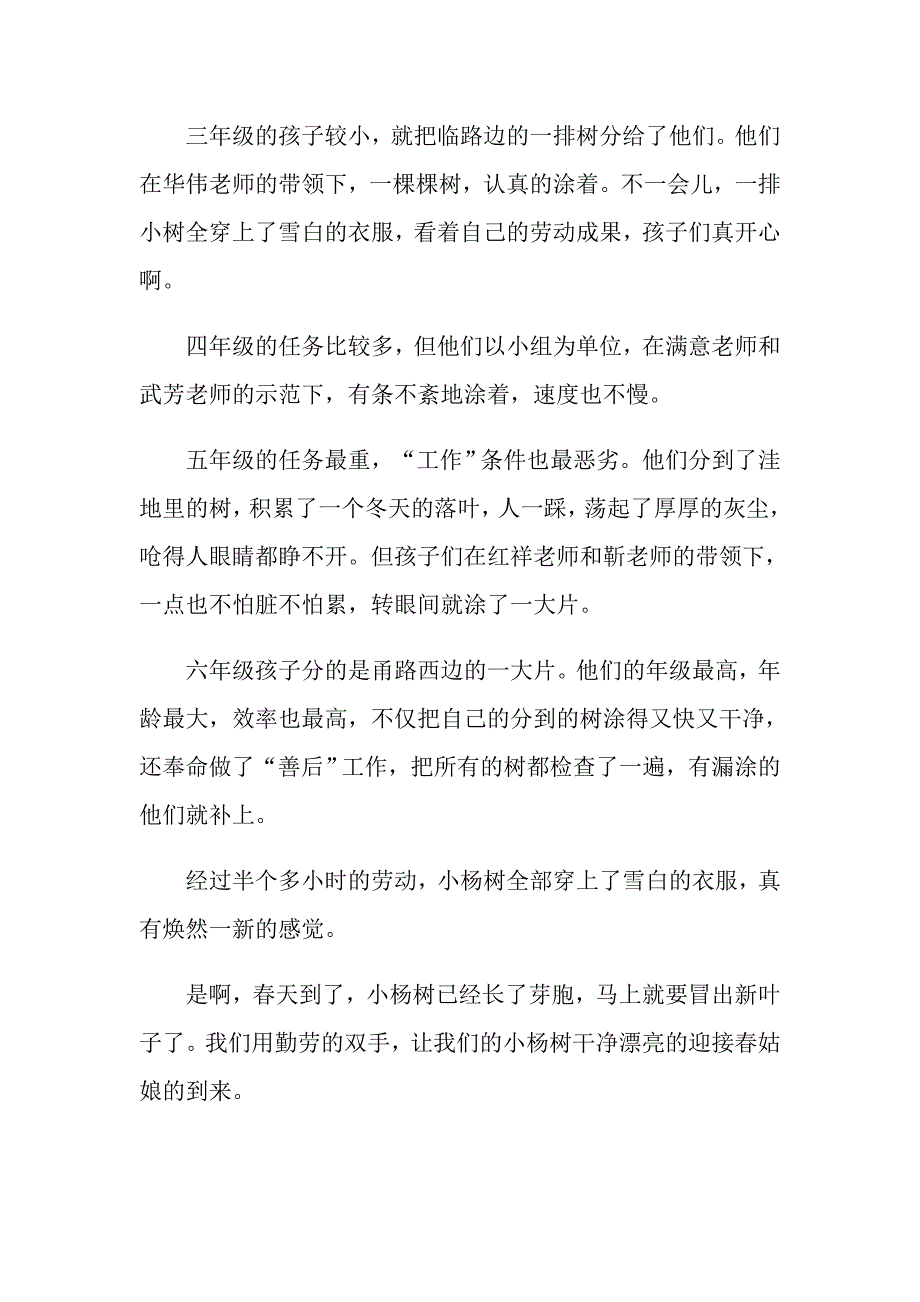 三年级的孩子较小，就把临路边的一排树分给了他们。他们在华伟老师的带领下，一棵棵树，认真的涂着。不一会儿，一排小树全穿上了雪白的衣服，看着自己的劳动成果，孩子们真开心啊。

四年级的任务比较多，但他们以小组为单位，在满意老师和武芳老师的示范下，有条不紊地涂着，速度也不慢。

五年级的任务最重，“工作”条件也最恶劣。他们分到了洼地里的树，积累了一个冬天的落叶，人一踩，荡起了厚厚的灰尘，呛得人眼睛都睁不开。但孩子们在红祥老师和靳老师的带领下，一点也不怕脏不怕累，转眼间就涂了一大片。

六年级孩子分的是甬路西边的一大片。他们的年级最高，年龄最大，效率也最高，不仅把自己的分到的树涂得又快又干净，还奉命做了“善后”工作，把所有的树都检查了一遍，有漏涂的他们就补上。

经过半个多小时的劳动，小杨树全部穿上了雪白的衣服，真有焕然一新的感觉。

是啊，春天到了，小杨树已经长了芽胞，马上就要冒出新叶子了。我们用勤劳的双手，让我们的小杨树干净漂亮的迎接春姑娘的到来。